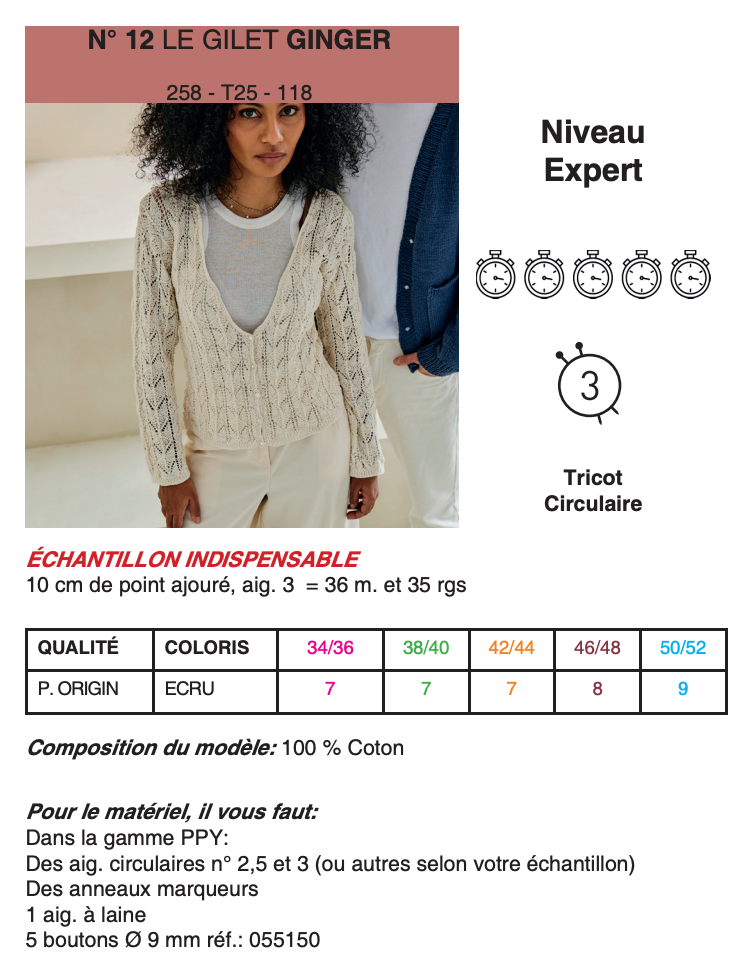 N° 12 LE GILET GINGER

258 - T25 - 118

Niveau Expert

3

Tricot Circulaire

ÉCHANTILLON INDISPENSABLE
10 cm de point ajouré, aig. 3 = 36 m. et 35 rgs

| QUALITÉ | COLORIS | 34/36 | 38/40 | 42/44 | 46/48 | 50/52 |
|---|---|---|---|---|---|---|
| P. ORIGIN | ECRU | 7 | 7 | 7 | 8 | 9 |

Composition du modèle: 100 % Coton

Pour le matériel, il vous faut:
Dans la gamme PPY:
Des aig. circulaires n° 2,5 et 3 (ou autres selon votre échantillon)
Des anneaux marqueurs
1 aig. à laine
5 boutons Ø 9 mm réf.: 055150